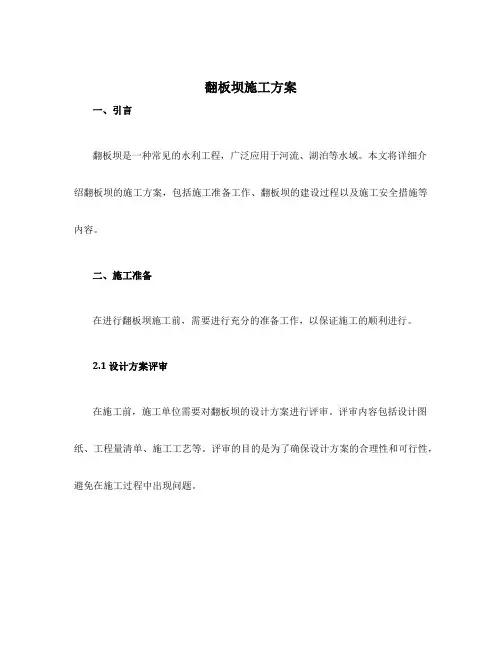 翻板坝施工方案

一、引言

翻板坝是一种常见的水利工程，广泛应用于河流、湖泊等水域。本文将详细介绍翻板坝的施工方案，包括施工准备工作、翻板坝的建设过程以及施工安全措施等内容。

二、施工准备

在进行翻板坝施工前，需要进行充分的准备工作，以保证施工的顺利进行。

2.1 设计方案评审

在施工前，施工单位需要对翻板坝的设计方案进行评审。评审内容包括设计图纸、工程量清单、施工工艺等。评审的目的是为了确保设计方案的合理性和可行性，避免在施工过程中出现问题。